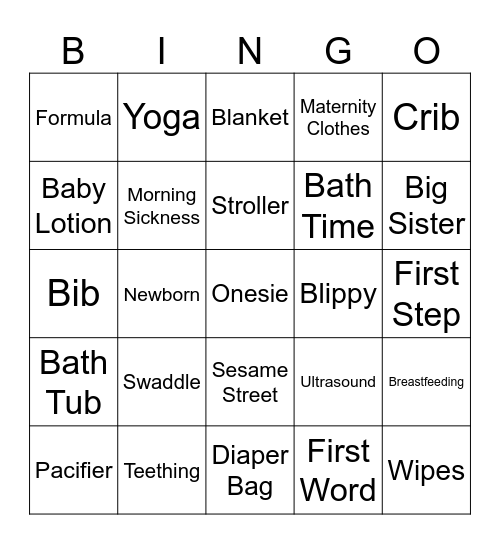 | B | I | N | G | O |
|---|---|---|---|---|
| Formula | Yoga | Blanket | Maternity Clothes | Crib |
| Baby Lotion | Morning Sickness | Stroller | Bath Time | Big Sister |
| Bib | Newborn | Onesie | Blippy | First Step |
| Bath Tub | Swaddle | Sesame Street | Ultrasound | Breastfeeding |
| Pacifier | Teething | Diaper Bag | First Word | Wipes |